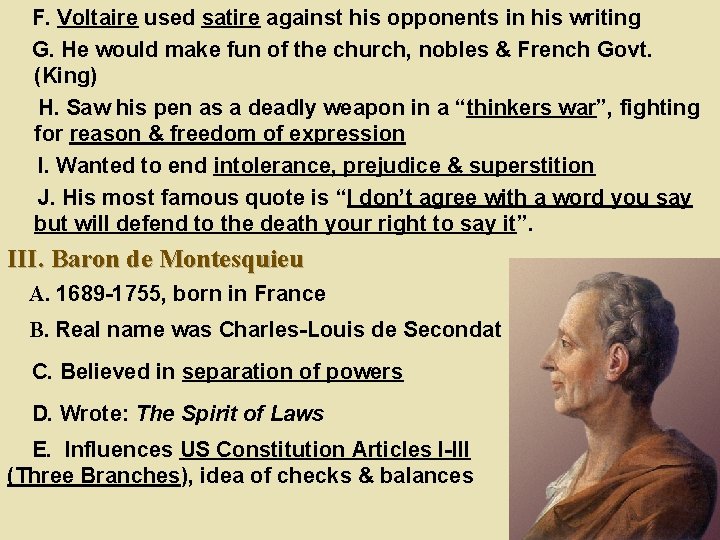 F. Voltaire used satire against his opponents in his writing

G. He would make fun of the church, nobles & French Govt. (King)

H. Saw his pen as a deadly weapon in a "thinkers war", fighting for reason & freedom of expression

I. Wanted to end intolerance, prejudice & superstition

J. His most famous quote is "I don't agree with a word you say but will defend to the death your right to say it".

III. Baron de Montesquieu

A. 1689-1755, born in France

B. Real name was Charles-Louis de Secondat

C. Believed in separation of powers

D. Wrote: The Spirit of Laws

E. Influences US Constitution Articles I-III (Three Branches), idea of checks & balances